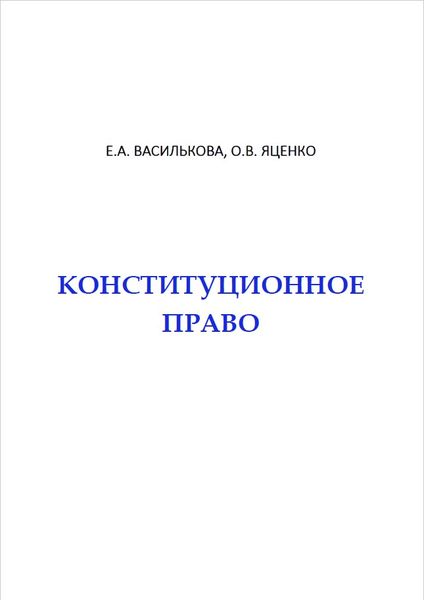 Е.А. ВАСИЛЬКОВА, О.В. ЯЦЕНКО

КОНСТИТУЦИОННОЕ
ПРАВО